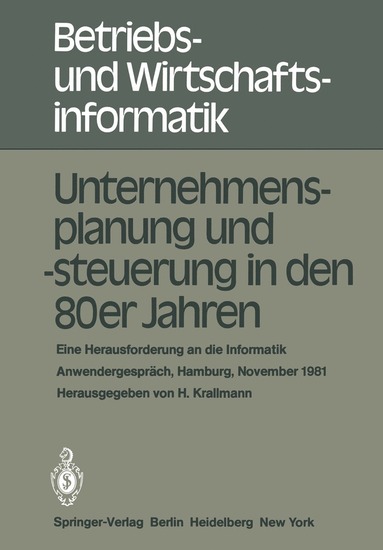 Betriebs- und Wirtschaftsinformatik

Unternehmensplanung und -steuerung in den 80er Jahren

Eine Herausforderung an die Informatik

Anwendergespräch, Hamburg, November 1981

Herausgegeben von H. Krallmann

Springer-Verlag Berlin Heidelberg New York